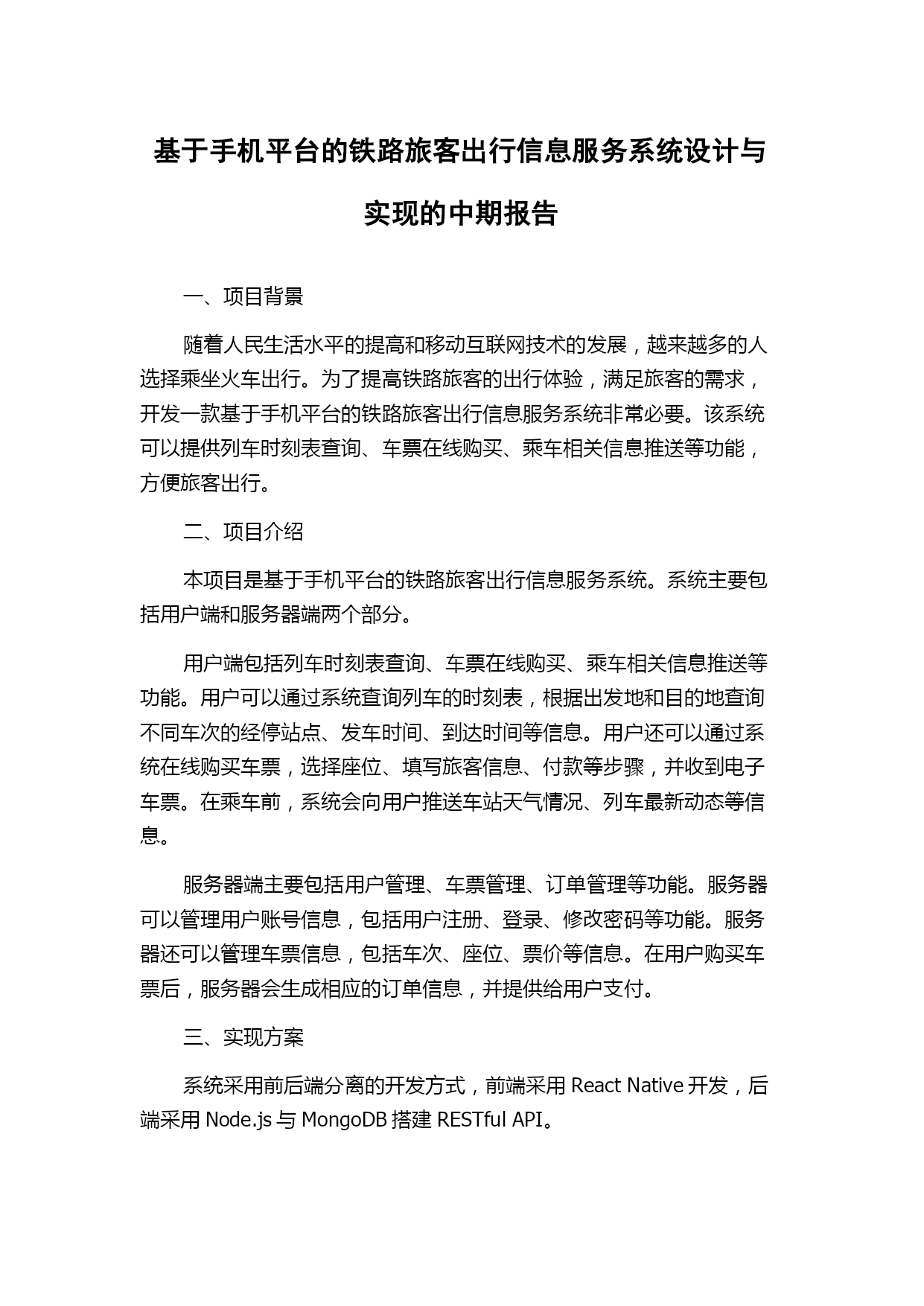 基于手机平台的铁路旅客出行信息服务系统设计与实现的中期报告

一、项目背景

随着人民生活水平的提高和移动互联网技术的发展，越来越多的人选择乘坐火车出行。为了提高铁路旅客的出行体验，满足旅客的需求，开发一款基于手机平台的铁路旅客出行信息服务系统非常必要。该系统可以提供列车时刻表查询、车票在线购买、乘车相关信息推送等功能，方便旅客出行。

二、项目介绍

本项目是基于手机平台的铁路旅客出行信息服务系统。系统主要包括用户端和服务器端两个部分。

用户端包括列车时刻表查询、车票在线购买、乘车相关信息推送等功能。用户可以通过系统查询列车的时刻表，根据出发地和目的地查询不同车次的经停站点、发车时间、到达时间等信息。用户还可以通过系统在线购买车票，选择座位、填写旅客信息、付款等步骤，并收到电子车票。在乘车前，系统会向用户推送车站天气情况、列车最新动态等信息。

服务器端主要包括用户管理、车票管理、订单管理等功能。服务器可以管理用户账号信息，包括用户注册、登录、修改密码等功能。服务器还可以管理车票信息，包括车次、座位、票价等信息。在用户购买车票后，服务器会生成相应的订单信息，并提供给用户支付。

三、实现方案

系统采用前后端分离的开发方式，前端采用 React Native 开发，后端采用 Node.js 与 MongoDB 搭建 RESTful API。